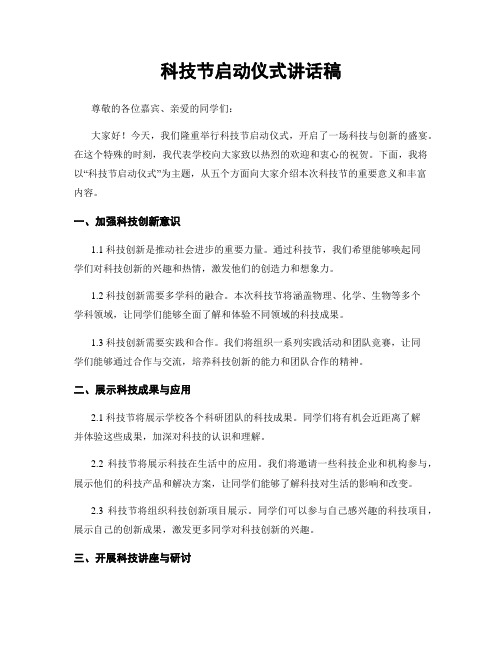 科技节启动仪式讲话稿

尊敬的各位嘉宾、亲爱的同学们：

大家好！今天，我们隆重举行科技节启动仪式，开启了一场科技与创新的盛宴。在这个特殊的时刻，我代表学校向大家致以热烈的欢迎和衷心的祝贺。下面，我将以“科技节启动仪式”为主题，从五个方面向大家介绍本次科技节的重要意义和丰富内容。

一、加强科技创新意识

1.1 科技创新是推动社会进步的重要力量。通过科技节，我们希望能够唤起同学们对科技创新的兴趣和热情，激发他们的创造力和想象力。

1.2 科技创新需要多学科的融合。本次科技节将涵盖物理、化学、生物等多个学科领域，让同学们能够全面了解和体验不同领域的科技成果。

1.3 科技创新需要实践和合作。我们将组织一系列实践活动和团队竞赛，让同学们能够通过合作与交流，培养科技创新的能力和团队合作的精神。

二、展示科技成果与应用

2.1 科技节将展示学校各个科研团队的科技成果。同学们将有机会近距离了解并体验这些成果，加深对科技的认识和理解。

2.2 科技节将展示科技在生活中的应用。我们将邀请一些科技企业和机构参与，展示他们的科技产品和解决方案，让同学们能够了解科技对生活的影响和改变。

2.3 科技节将组织科技创新项目展示。同学们可以参与自己感兴趣的科技项目，展示自己的创新成果，激发更多同学对科技创新的兴趣。

三、开展科技讲座与研讨